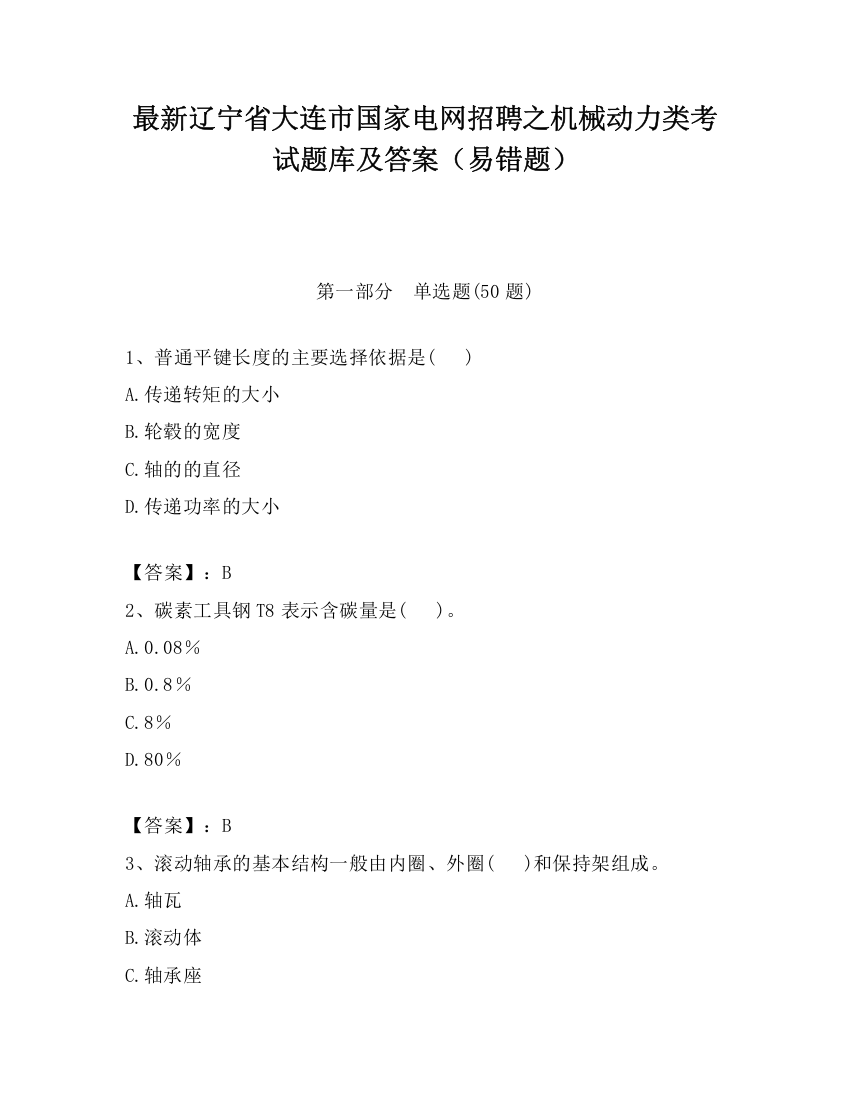 最新辽宁省大连市国家电网招聘之机械动力类考试题库及答案（易错题）

第一部分　单选题(50 题)

1、普通平键长度的主要选择依据是(　　)

A.传递转矩的大小

B.轮毂的宽度

C.轴的的直径

D.传递功率的大小

【答案】：B

2、碳素工具钢 T8 表示含碳量是(　　)。

A.0.08％

B.0.8％

C.8％

D.80％

【答案】：B

3、滚动轴承的基本结构一般由内圈、外圈(　　)和保持架组成。

A.轴瓦

B.滚动体

C.轴承座